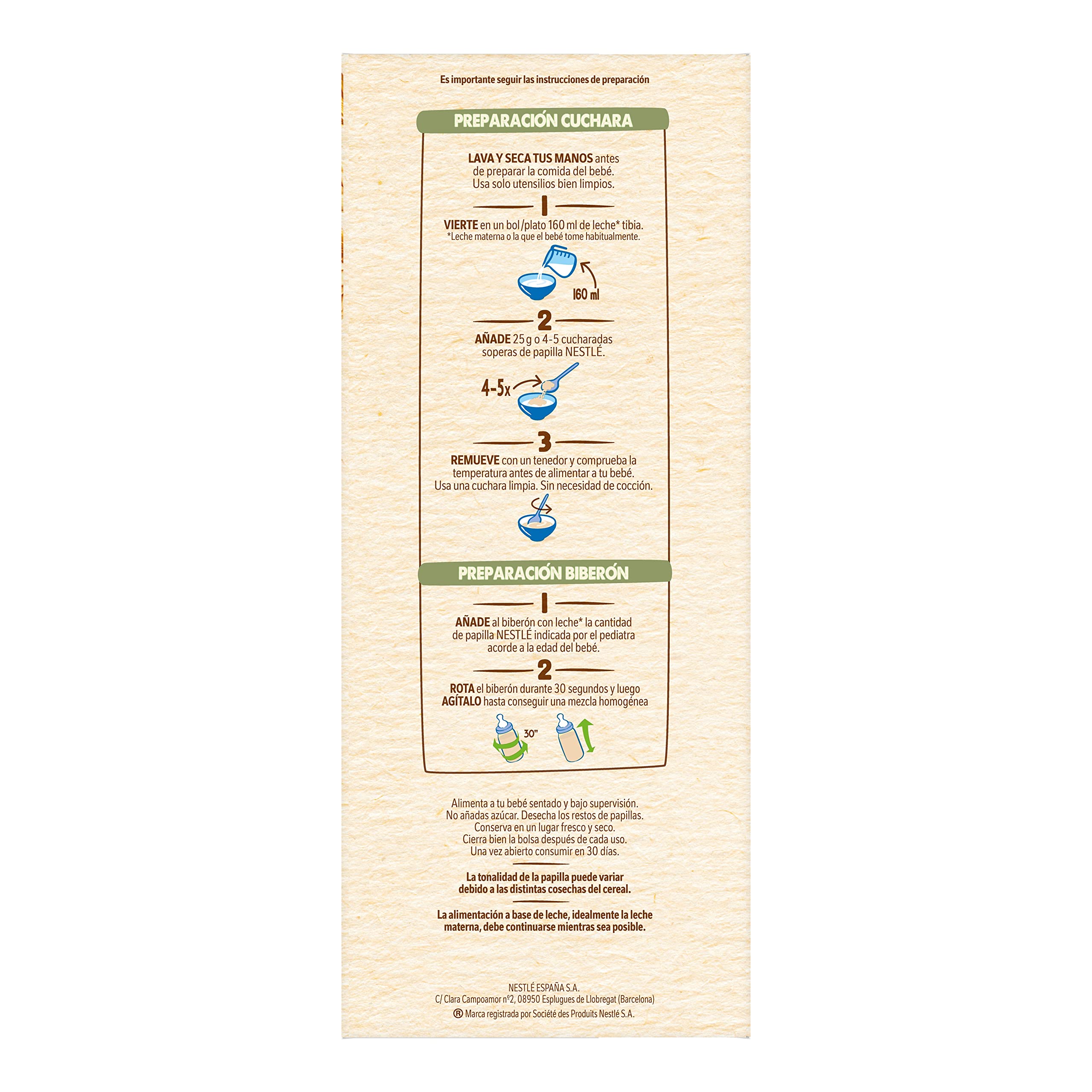 Es importante seguir las instrucciones de preparación

PREPARACIÓN CUCHARA

LAVA Y SECA TUS MANOS antes de preparar la comida del bebé. Usa solo utensilios bien limpios.

1

VIERTE en un bol/plato 160 ml de leche* tibia.
*Leche materna o la que el bebé tome habitualmente.

160 ml

2

AÑADE 25 g o 4-5 cucharadas soperas de papilla NESTLÉ.

4-5x

3

REMUEVE con un tenedor y comprueba la temperatura antes de alimentar a tu bebé. Usa una cuchara limpia. Sin necesidad de cocción.

PREPARACIÓN BIBERÓN

1

AÑADE al biberón con leche* la cantidad de papilla NESTLÉ indicada por el pediatra acorde a la edad del bebé.

2

ROTA el biberón durante 30 segundos y luego AGÍTALO hasta conseguir una mezcla homogénea

30"

Alimenta a tu bebé sentado y bajo supervisión. No añadas azúcar. Desecha los restos de papillas. Conserva en un lugar fresco y seco. Cierra bien la bolsa después de cada uso. Una vez abierto consumir en 30 días.

La tonalidad de la papilla puede variar debido a las distintas cosechas del cereal.

La alimentación a base de leche, idealmente la leche materna, debe continuarse mientras sea posible.

NESTLÉ ESPAÑA S.A.
C/ Clara Campoamor nº2, 08950 Esplugues de Llobregat (Barcelona)
® Marca registrada por Société des Produits Nestlé S.A.